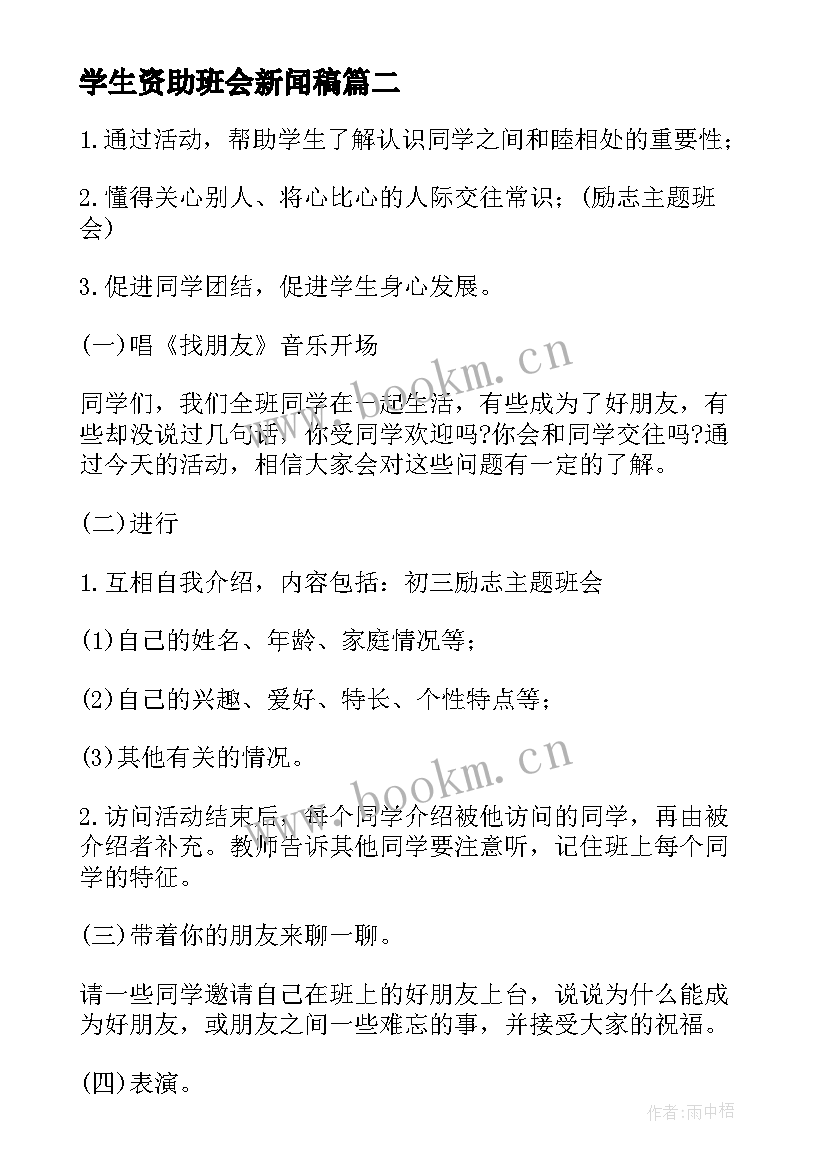 学生资助班会新闻稿篇二

1.通过活动，帮助学生了解认识同学之间和睦相处的重要性；

2.懂得关心别人、将心比心的人际交往常识；(励志主题班会)

3.促进同学团结，促进学生身心发展。

(一)唱《找朋友》音乐开场

同学们，我们全班同学在一起生活，有些成为了好朋友，有些却没说过几句话，你受同学欢迎吗?你会和同学交往吗?通过今天的活动，相信大家会对这些问题有一定的了解。

(二)进行

1.互相自我介绍，内容包括：初三励志主题班会

(1)自己的姓名、年龄、家庭情况等；

(2)自己的兴趣、爱好、特长、个性特点等；

(3)其他有关的情况。

2.访问活动结束后，每个同学介绍被他访问的同学，再由被介绍者补充。教师告诉其他同学要注意听，记住班上每个同学的特征。

(三)带着你的朋友来聊一聊。

请一些同学邀请自己在班上的好朋友上台，说说为什么能成为好朋友，或朋友之间一些难忘的事，并接受大家的祝福。

(四)表演。

www.bookm.cn

www.bookm.cn

作者:雨中梧